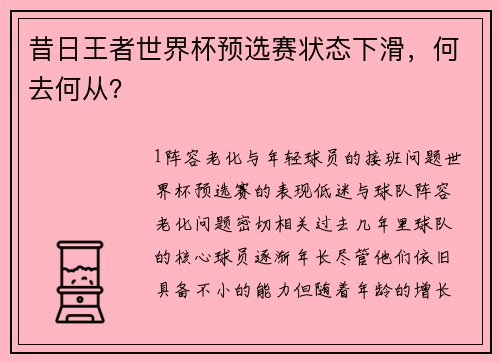 昔日王者世界杯预选赛状态下滑，何去何从?

1阵容老化与年轻球员的接班问题世界杯预选赛的表现低迷与球队阵容老化问题密切相关过去几年里球队的核心球员逐渐年长尽管他们依旧具备不小的能力但随着年龄的增长